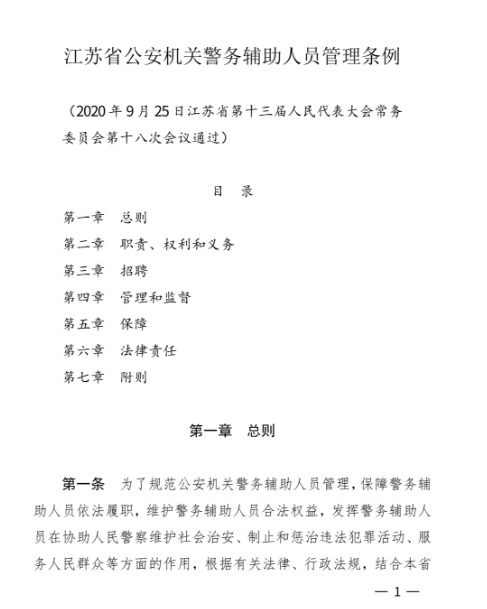 江苏省公安机关警务辅助人员管理条例

（2020年9月25日江苏省第十三届人民代表大会常务委员会第十八次会议通过）

目　录

第一章　总则
第二章　职责、权利和义务
第三章　招聘
第四章　管理和监督
第五章　保障
第六章　法律责任
第七章　附则

第一章　总则

第一条　为了规范公安机关警务辅助人员管理，保障警务辅助人员依法履职，维护警务辅助人员合法权益，发挥警务辅助人员在协助人民警察维护社会治安、制止和惩治违法犯罪活动、服务人民群众等方面的作用，根据有关法律、行政法规，结合本省

— 1 —